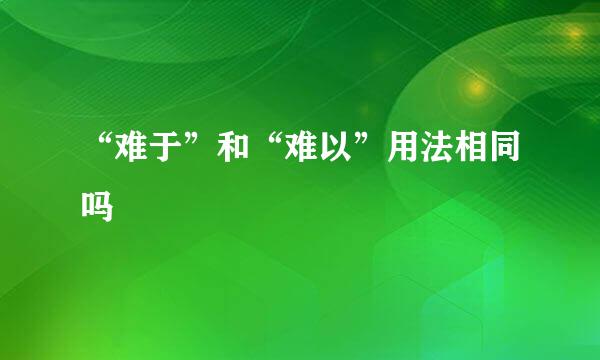 “难于”和“难以”用法相同吗